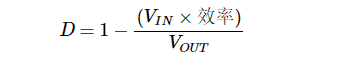 $D = 1 - \frac{(V_{IN} \times 效率)}{V_{OUT}}$